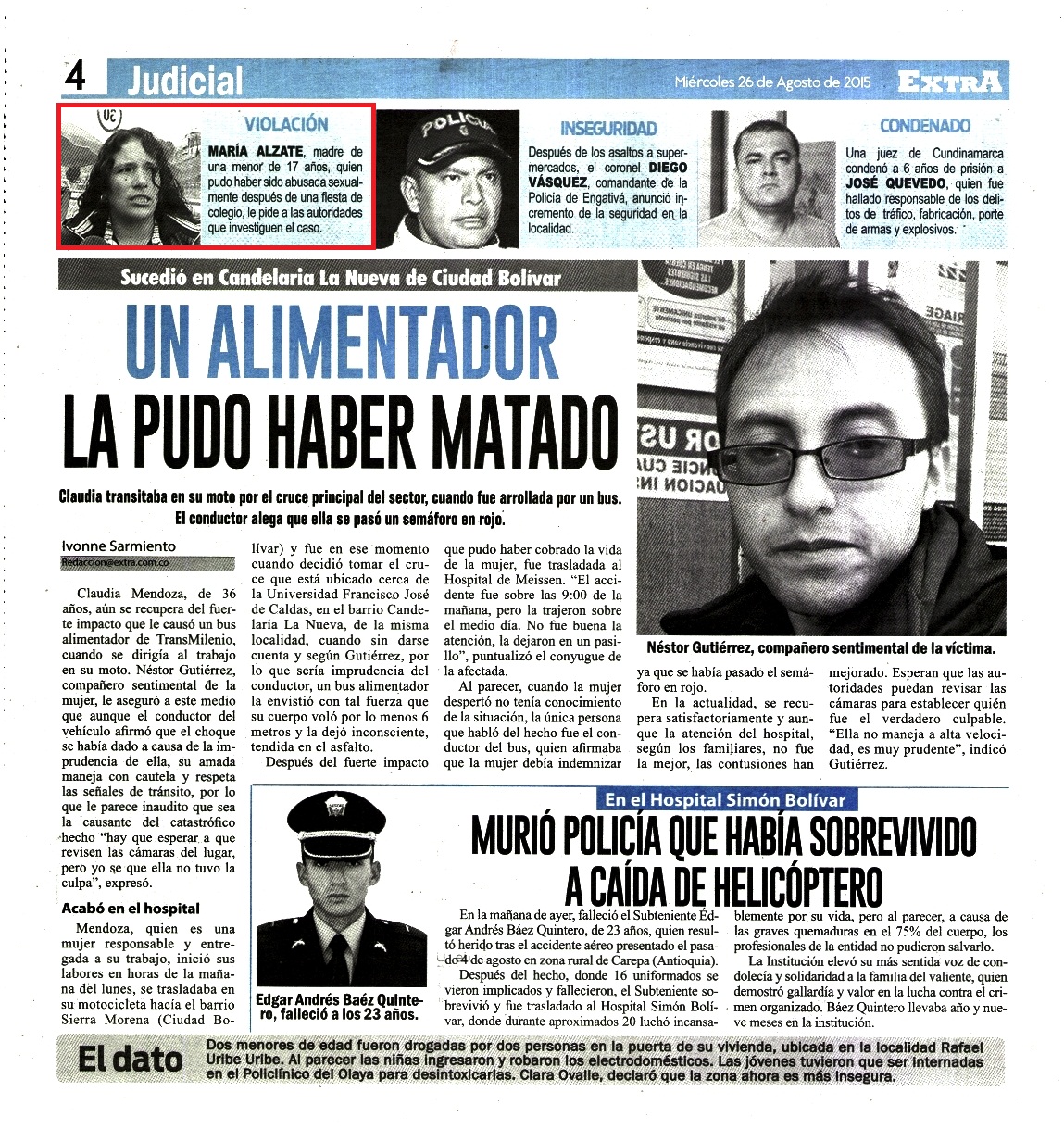 4 Judicial

Miércoles 26 de Agosto de 2015

EXTRA

VIOLACIÓN

MARÍA ALZATE, madre de una menor de 17 años, quien pudo haber sido abusada sexualmente después de una fiesta de colegio, le pide a las autoridades que investiguen el caso.

POLICIA

INSEGURIDAD

Después de los asaltos a supermercados, el coronel DIEGO VÁSQUEZ, comandante de la Policía de Engativá, anunció incremento de la seguridad en la localidad.

CONDENADO

Una juez de Cundinamarca condenó a 6 años de prisión a JOSÉ QUEVEDO, quien fue hallado responsable de los delitos de tráfico, fabricación, porte de armas y explosivos.

Sucedió en Candelaria La Nueva de Ciudad Bolívar

UN ALIMENTADOR LA PUDO HABER MATADO

Claudia transitaba en su moto por el cruce principal del sector, cuando fue arrollada por un bus. El conductor alega que ella se pasó un semáforo en rojo.

Ivonne Sarmiento
Redaccion@extra.com.co

Claudia Mendoza, de 36 años, aún se recupera del fuerte impacto que le causó un bus alimentador de TransMilenio, cuando se dirigía al trabajo en su moto. Néstor Gutiérrez, compañero sentimental de la mujer, le aseguró a este medio que aunque el conductor del vehículo afirmó que el choque se había dado a causa de la imprudencia de ella, su amada maneja con cautela y respeta las señales de tránsito, por lo que le parece inaudito que sea la causante del catastrófico hecho "hay que esperar a que revisen las cámaras del lugar, pero yo se que ella no tuvo la culpa", expresó.

Acabó en el hospital

Mendoza, quien es una mujer responsable y entregada a su trabajo, inició sus labores en horas de la mañana del lunes, se trasladaba en su motocicleta hacía el barrio Sierra Morena (Ciudad Bolívar) y fue en ese momento cuando decidió tomar el cruce que está ubicado cerca de la Universidad Francisco José de Caldas, en el barrio Candelaria La Nueva, de la misma localidad, cuando sin darse cuenta y según Gutiérrez, por lo que sería imprudencia del conductor, un bus alimentador la envistió con tal fuerza que su cuerpo voló por lo menos 6 metros y la dejó inconsciente, tendida en el asfalto.

Después del fuerte impacto que pudo haber cobrado la vida de la mujer, fue trasladada al Hospital de Meissen. "El accidente fue sobre las 9:00 de la mañana, pero la trajeron sobre el medio día. No fue buena la atención, la dejaron en un pasillo", puntualizó el conyugue de la afectada.

Al parecer, cuando la mujer despertó no tenía conocimiento de la situación, la única persona que habló del hecho fue el conductor del bus, quien afirmaba que la mujer debía indemnizar ya que se había pasado el semáforo en rojo.

En la actualidad, se recupera satisfactoriamente y aunque la atención del hospital, según los familiares, no fue la mejor, las contusiones han mejorado. Esperan que las autoridades puedan revisar las cámaras para establecer quién fue el verdadero culpable. "Ella no maneja a alta velocidad, es muy prudente", indicó Gutiérrez.

Néstor Gutiérrez, compañero sentimental de la víctima.

En el Hospital Simón Bolívar

MURIÓ POLICÍA QUE HABÍA SOBREVIVIDO A CAÍDA DE HELICÓPTERO

Edgar Andrés Baéz Quintero, falleció a los 23 años.

En la mañana de ayer, falleció el Subteniente Édgar Andrés Báez Quintero, de 23 años, quien resultó herido tras el accidente aéreo presentado el pasado 4 de agosto en zona rural de Carepa (Antioquia).

Después del hecho, donde 16 uniformados se vieron implicados y fallecieron, el Subteniente sobrevivió y fue trasladado al Hospital Simón Bolívar, donde durante aproximados 20 luchó incansablemente por su vida, pero al parecer, a causa de las graves quemaduras en el 75% del cuerpo, los profesionales de la entidad no pudieron salvarlo.

La Institución elevó su más sentida voz de condolecía y solidaridad a la familia del valiente, quien demostró gallardía y valor en la lucha contra el crimen organizado. Báez Quintero llevaba año y nueve meses en la institución.

El dato

Dos menores de edad fueron drogadas por dos personas en la puerta de su vivienda, ubicada en la localidad Rafael Uribe Uribe. Al parecer las niñas ingresaron y robaron los electrodomésticos. Las jóvenes tuvieron que ser internadas en el Policlínico del Olaya para desintoxicarlas. Clara Ovalle, declaró que la zona ahora es más insegura.